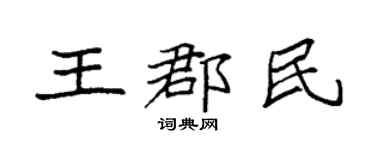 王郡民

词典网